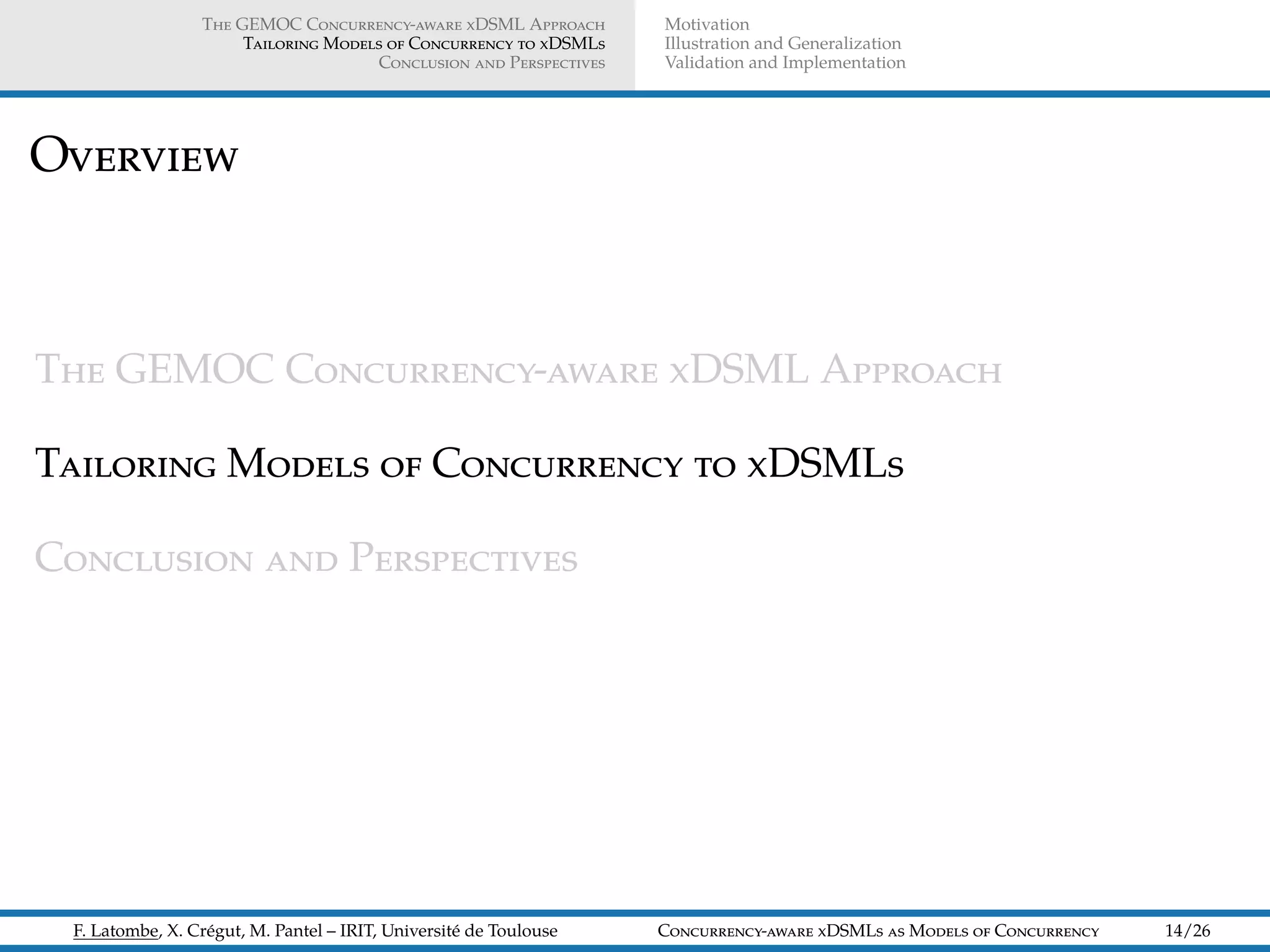 The GEMOC Concurrency-aware xDSML Approach
Tailoring Models of Concurrency to xDSMLs
Conclusion and Perspectives

Motivation
Illustration and Generalization
Validation and Implementation

Overview

The GEMOC Concurrency-aware xDSML Approach

Tailoring Models of Concurrency to xDSMLs

Conclusion and Perspectives

F. Latombe, X. Crégut, M. Pantel – IRIT, Université de Toulouse

Concurrency-aware xDSMLs as Models of Concurrency

14/26